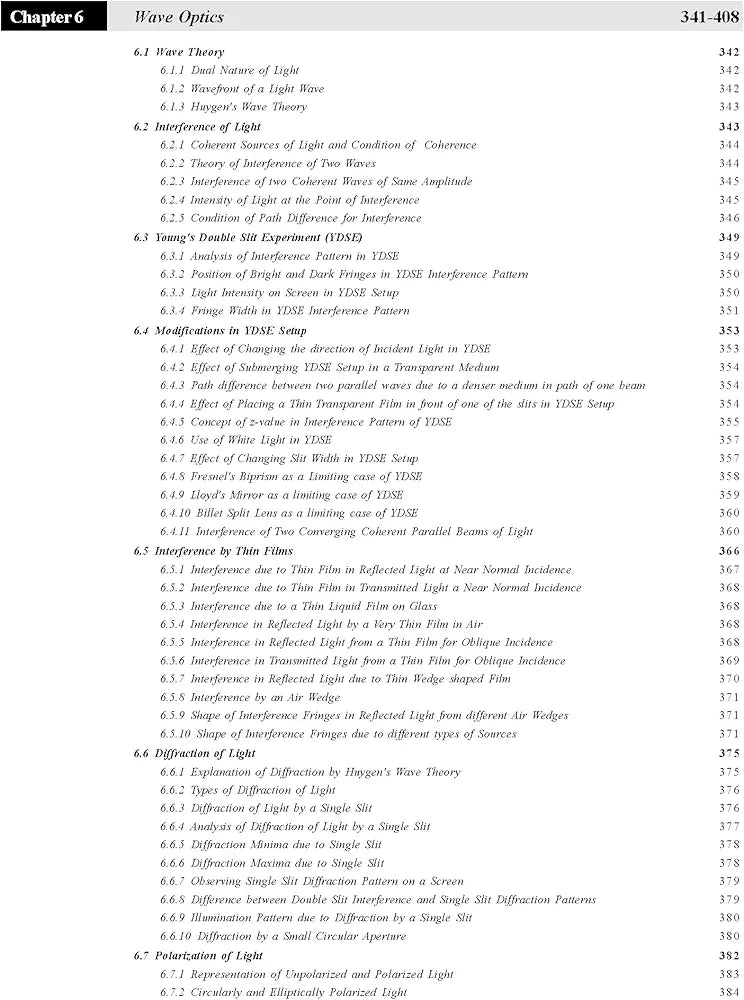 Chapter 6 Wave Optics 341-408

6.1 Wave Theory 342
6.1.1 Dual Nature of Light 342
6.1.2 Wavefront of a Light Wave 342
6.1.3 Huygen's Wave Theory 343
6.2 Interference of Light 343
6.2.1 Coherent Sources of Light and Condition of Coherence 344
6.2.2 Theory of Interference of Two Waves 344
6.2.3 Interference of two Coherent Waves of Same Amplitude 345
6.2.4 Intensity of Light at the Point of Interference 345
6.2.5 Condition of Path Difference for Interference 346
6.3 Young's Double Slit Experiment (YDSE) 349
6.3.1 Analysis of Interference Pattern in YDSE 349
6.3.2 Position of Bright and Dark Fringes in YDSE Interference Pattern 350
6.3.3 Light Intensity on Screen in YDSE Setup 350
6.3.4 Fringe Width in YDSE Interference Pattern 351
6.4 Modifications in YDSE Setup 353
6.4.1 Effect of Changing the direction of Incident Light in YDSE 353
6.4.2 Effect of Submerging YDSE Setup in a Transparent Medium 354
6.4.3 Path difference between two parallel waves due to a denser medium in path of one beam 354
6.4.4 Effect of Placing a Thin Transparent Film in front of one of the slits in YDSE Setup 354
6.4.5 Concept of z-value in Interference Pattern of YDSE 355
6.4.6 Use of White Light in YDSE 357
6.4.7 Effect of Changing Slit Width in YDSE Setup 357
6.4.8 Fresnel's Biprism as a Limiting case of YDSE 358
6.4.9 Lloyd's Mirror as a limiting case of YDSE 359
6.4.10 Billet Split Lens as a limiting case of YDSE 360
6.4.11 Interference of Two Converging Coherent Parallel Beams of Light 360
6.5 Interference by Thin Films 366
6.5.1 Interference due to Thin Film in Reflected Light at Near Normal Incidence 367
6.5.2 Interference due to Thin Film in Transmitted Light a Near Normal Incidence 368
6.5.3 Interference due to a Thin Liquid Film on Glass 368
6.5.4 Interference in Reflected Light by a Very Thin Film in Air 368
6.5.5 Interference in Reflected Light from a Thin Film for Oblique Incidence 368
6.5.6 Interference in Transmitted Light from a Thin Film for Oblique Incidence 369
6.5.7 Interference in Reflected Light due to Thin Wedge shaped Film 370
6.5.8 Interference by an Air Wedge 371
6.5.9 Shape of Interference Fringes in Reflected Light from different Air Wedges 371
6.5.10 Shape of Interference Fringes due to different types of Sources 371
6.6 Diffraction of Light 375
6.6.1 Explanation of Diffraction by Huygen's Wave Theory 375
6.6.2 Types of Diffraction of Light 376
6.6.3 Diffraction of Light by a Single Slit 376
6.6.4 Analysis of Diffraction of Light by a Single Slit 377
6.6.5 Diffraction Minima due to Single Slit 378
6.6.6 Diffraction Maxima due to Single Slit 378
6.6.7 Observing Single Slit Diffraction Pattern on a Screen 379
6.6.8 Difference between Double Slit Interference and Single Slit Diffraction Patterns 379
6.6.9 Illumination Pattern due to Diffraction by a Single Slit 380
6.6.10 Diffraction by a Small Circular Aperture 380
6.7 Polarization of Light 382
6.7.1 Representation of Unpolarized and Polarized Light 383
6.7.2 Circularly and Elliptically Polarized Light 384